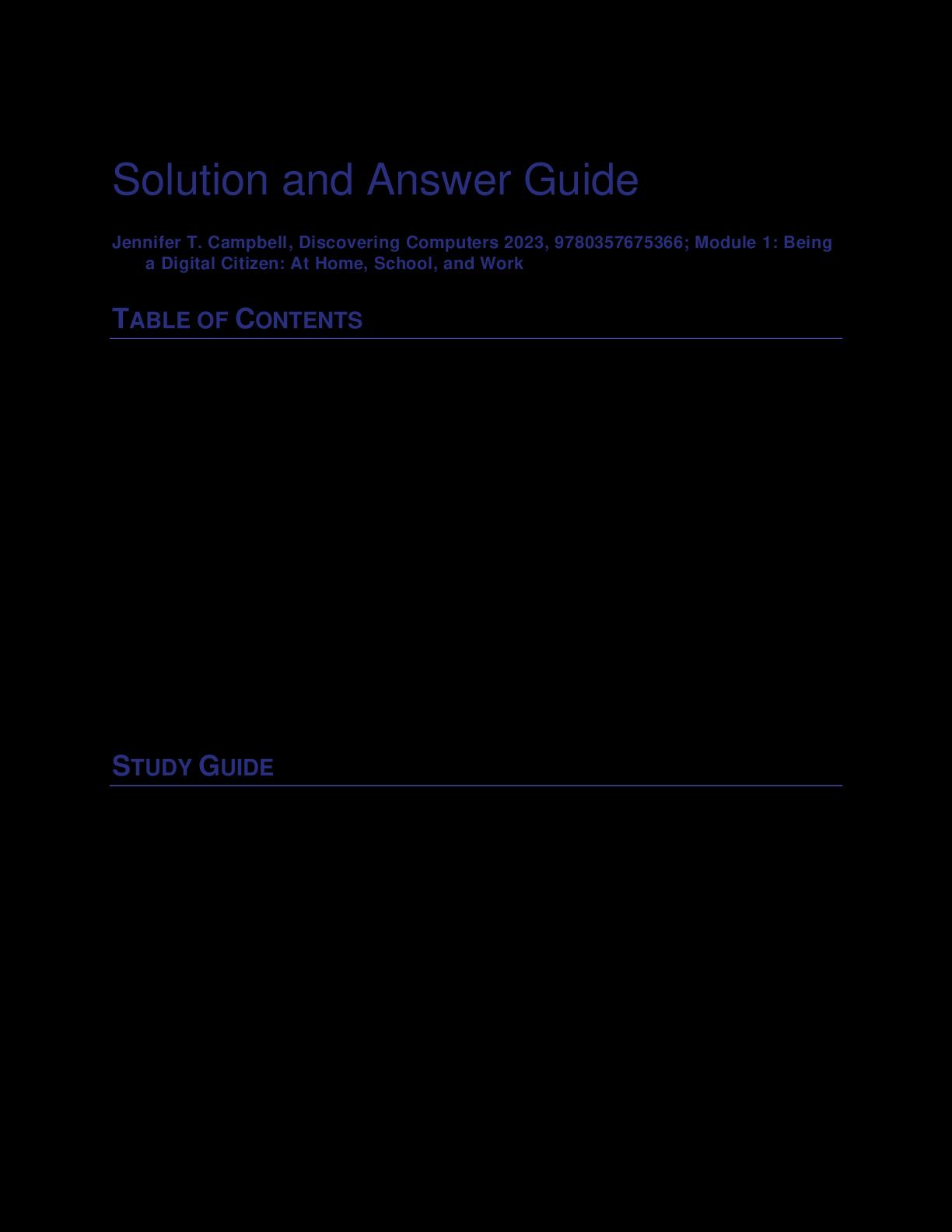 Solution and Answer Guide

Jennifer T. Campbell, Discovering Computers 2023, 9780357675366; Module 1: Being a Digital Citizen: At Home, School, and Work

TABLE OF CONTENTS

STUDY GUIDE